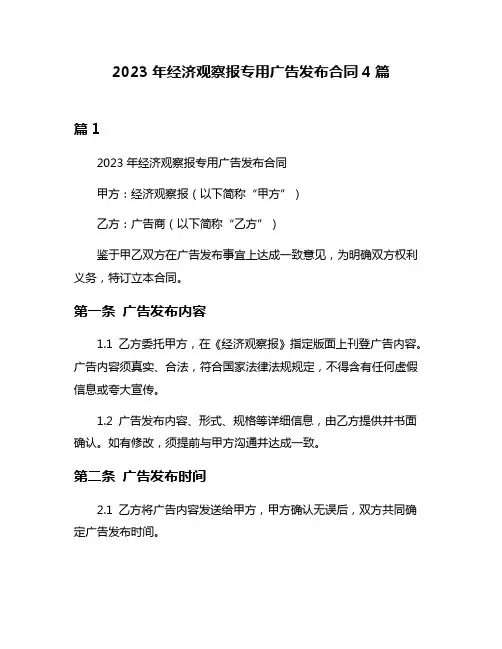 2023 年经济观察报专用广告发布合同 4 篇

篇 1

2023 年经济观察报专用广告发布合同

甲方：经济观察报（以下简称“甲方”）

乙方：广告商（以下简称“乙方”）

鉴于甲乙双方在广告发布事宜上达成一致意见，为明确双方权利义务，特订立本合同。

第一条 广告发布内容

1.1 乙方委托甲方，在《经济观察报》指定版面上刊登广告内容。广告内容须真实、合法，符合国家法律法规规定，不得含有任何虚假信息或夸大宣传。

1.2 广告发布内容、形式、规格等详细信息，由乙方提供并书面确认。如有修改，须提前与甲方沟通并达成一致。

第二条 广告发布时间

2.1 乙方将广告内容发送给甲方，甲方确认无误后，双方共同确定广告发布时间。